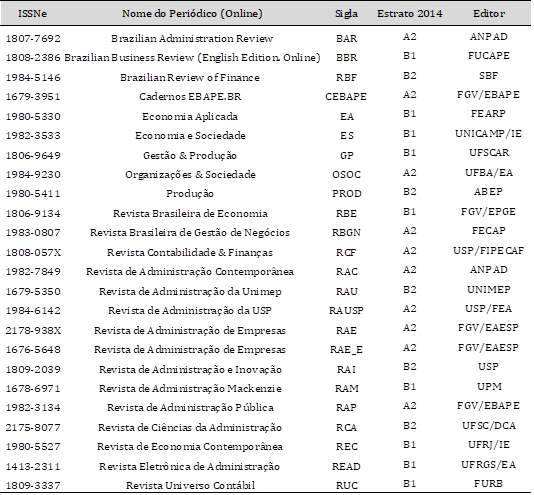 | ISSNe | Nome do Periódico (Online) | Sigla | Estrato 2014 | Editor |
|---|---|---|---|---|
| 1807-7692 | Brazilian Administration Review | BAR | A2 | ANPAD |
| 1808-2386 | Brazilian Business Review (English Edition. Online) | BBR | B1 | FUCAPE |
| 1984-5146 | Brazilian Review of Finance | RBF | B2 | SBF |
| 1679-3951 | Cadernos EBAPE.BR | CEBAPE | A2 | FGV/EBAPE |
| 1980-5330 | Economia Aplicada | EA | B1 | FEARP |
| 1982-3533 | Economia e Sociedade | ES | B1 | UNICAMP/IE |
| 1806-9649 | Gestão & Produção | GP | B1 | UFSCAR |
| 1984-9230 | Organizações & Sociedade | OSOC | A2 | UFBA/EA |
| 1980-5411 | Produção | PROD | B2 | ABEP |
| 1806-9134 | Revista Brasileira de Economia | RBE | B1 | FGV/EPGE |
| 1983-0807 | Revista Brasileira de Gestão de Negócios | RBGN | A2 | FECAP |
| 1808-057X | Revista Contabilidade & Finanças | RCF | A2 | USP/FIPECAF |
| 1982-7849 | Revista de Administração Contemporânea | RAC | A2 | ANPAD |
| 1679-5350 | Revista de Administração da Unimep | RAU | B2 | UNIMEP |
| 1984-6142 | Revista de Administração da USP | RAUSP | A2 | USP/FEA |
| 2178-938X | Revista de Administração de Empresas | RAE | A2 | FGV/EAESP |
| 1676-5648 | Revista de Administração de Empresas | RAE_E | A2 | FGV/EAESP |
| 1809-2039 | Revista de Administração e Inovação | RAI | B2 | USP |
| 1678-6971 | Revista de Administração Mackenzie | RAM | B1 | UPM |
| 1982-3134 | Revista de Administração Pública | RAP | A2 | FGV/EBAPE |
| 2175-8077 | Revista de Ciências da Administração | RCA | B2 | UFSC/DCA |
| 1980-5527 | Revista de Economia Contemporânea | REC | B1 | UFRJ/IE |
| 1413-2311 | Revista Eletrônica de Administração | READ | B1 | UFRGS/EA |
| 1809-3337 | Revista Universo Contábil | RUC | B1 | FURB |